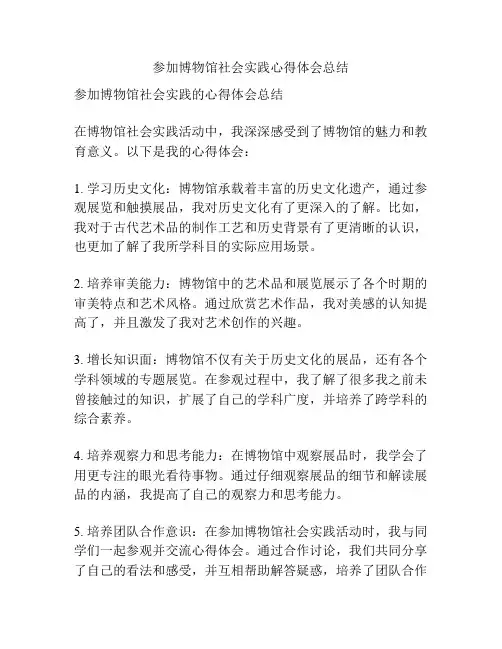 参加博物馆社会实践心得体会总结

参加博物馆社会实践的心得体会总结

在博物馆社会实践活动中，我深深感受到了博物馆的魅力和教育意义。以下是我的心得体会：

1. 学习历史文化：博物馆承载着丰富的历史文化遗产，通过参观展览和触摸展品，我对历史文化有了更深入的了解。比如，我对于古代艺术品的制作工艺和历史背景有了更清晰的认识，也更加了解了我所学科目的实际应用场景。

2. 培养审美能力：博物馆中的艺术品和展览展示了各个时期的审美特点和艺术风格。通过欣赏艺术作品，我对美感的认知提高了，并且激发了我对艺术创作的兴趣。

3. 增长知识面：博物馆不仅有关于历史文化的展品，还有各个学科领域的专题展览。在参观过程中，我了解了很多我之前未曾接触过的知识，扩展了自己的学科广度，并培养了跨学科的综合素养。

4. 培养观察力和思考能力：在博物馆中观察展品时，我学会了用更专注的眼光看待事物。通过仔细观察展品的细节和解读展品的内涵，我提高了自己的观察力和思考能力。

5. 培养团队合作意识：在参加博物馆社会实践活动时，我与同学们一起参观并交流心得体会。通过合作讨论，我们共同分享了自己的看法和感受，并互相帮助解答疑惑，培养了团队合作